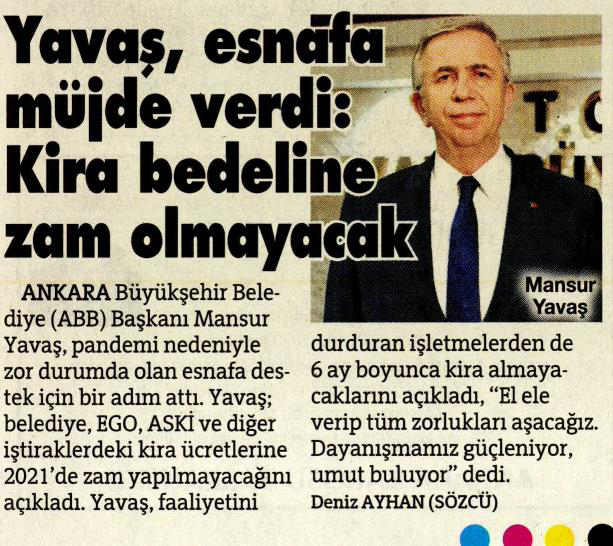 Yavaş, esnafa müjde verdi: Kira bedeline zam olmayacak

Mansur Yavaş

ANKARA Büyükşehir Belediye (ABB) Başkanı Mansur Yavaş, pandemi nedeniyle zor durumda olan esnafa destek için bir adım attı. Yavaş; belediye, EGO, ASKİ ve diğer iştiraklerdeki kira ücretlerine 2021'de zam yapılmayacağını açıkladı. Yavaş, faaliyetini durduran işletmelerden de 6 ay boyunca kira almayacaklarını açıkladı, "El ele verip tüm zorlukları aşacağız. Dayanışmamız güçleniyor, umut buluyor" dedi.

Deniz AYHAN (SÖZCÜ)